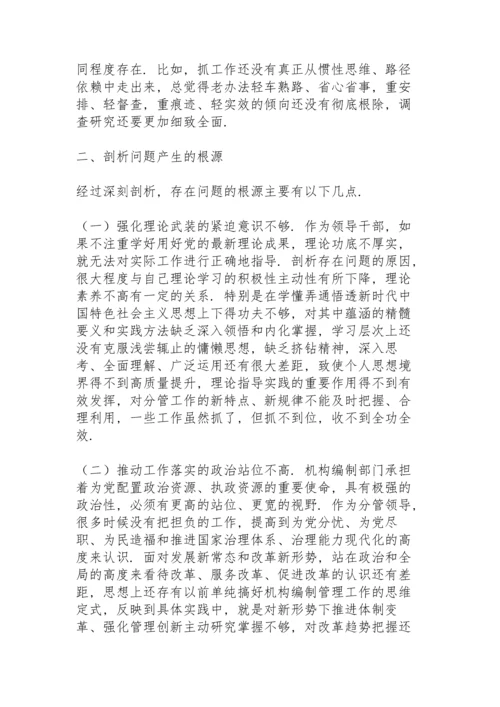 同程度存在．比如，抓工作还没有真正从惯性思维、路径依赖中走出来，总觉得老办法轻车熟路、省心省事，重安排、轻督查，重痕迹、轻实效的倾向还没有彻底根除，调查研究还要更加细致全面．

二、剖析问题产生的根源

经过深刻剖析，存在问题的根源主要有以下几点．

（一）强化理论武装的紧迫意识不够．作为领导干部，如果不注重学好用好党的最新理论成果，理论功底不厚实，就无法对实际工作进行正确地指导．剖析存在问题的原因，很大程度与自己理论学习的积极性主动性有所下降，理论素养不高有一定的关系．特别是在学懂弄通悟透新时代中国特色社会主义思想上下得功夫不够，对其中蕴涵的精髓要义和实践方法缺乏深入领悟和内化掌握，学习层次上还没有克服浅尝辄止的慵懒思想，缺乏挤钻精神，深入思考、全面理解、广泛运用还有很大差距，致使个人思想境界得不到高质量提升，理论指导实践的重要作用得不到有效发挥，对分管工作的新特点、新规律不能及时把握、合理利用，一些工作虽然抓了，但抓不到位，收不到全功全效．

（二）推动工作落实的政治站位不高．机构编制部门承担着为党配置政治资源、执政资源的重要使命，具有极强的政治性，必须有更高的站位、更宽的视野．作为分管领导，很多时候没有把担负的工作，提高到为党分忧、为党尽职、为民造福和推进国家治理体系、治理能力现代化的高度来认识．面对发展新常态和改革新形势，站在政治和全局的高度来看待改革、服务改革、促进改革的认识还有差距，思想上还存有以前单纯搞好机构编制管理工作的思维定式，反映到具体实践中，就是对新形势下推进体制变革、强化管理创新主动研究掌握不够，对改革趋势把握还